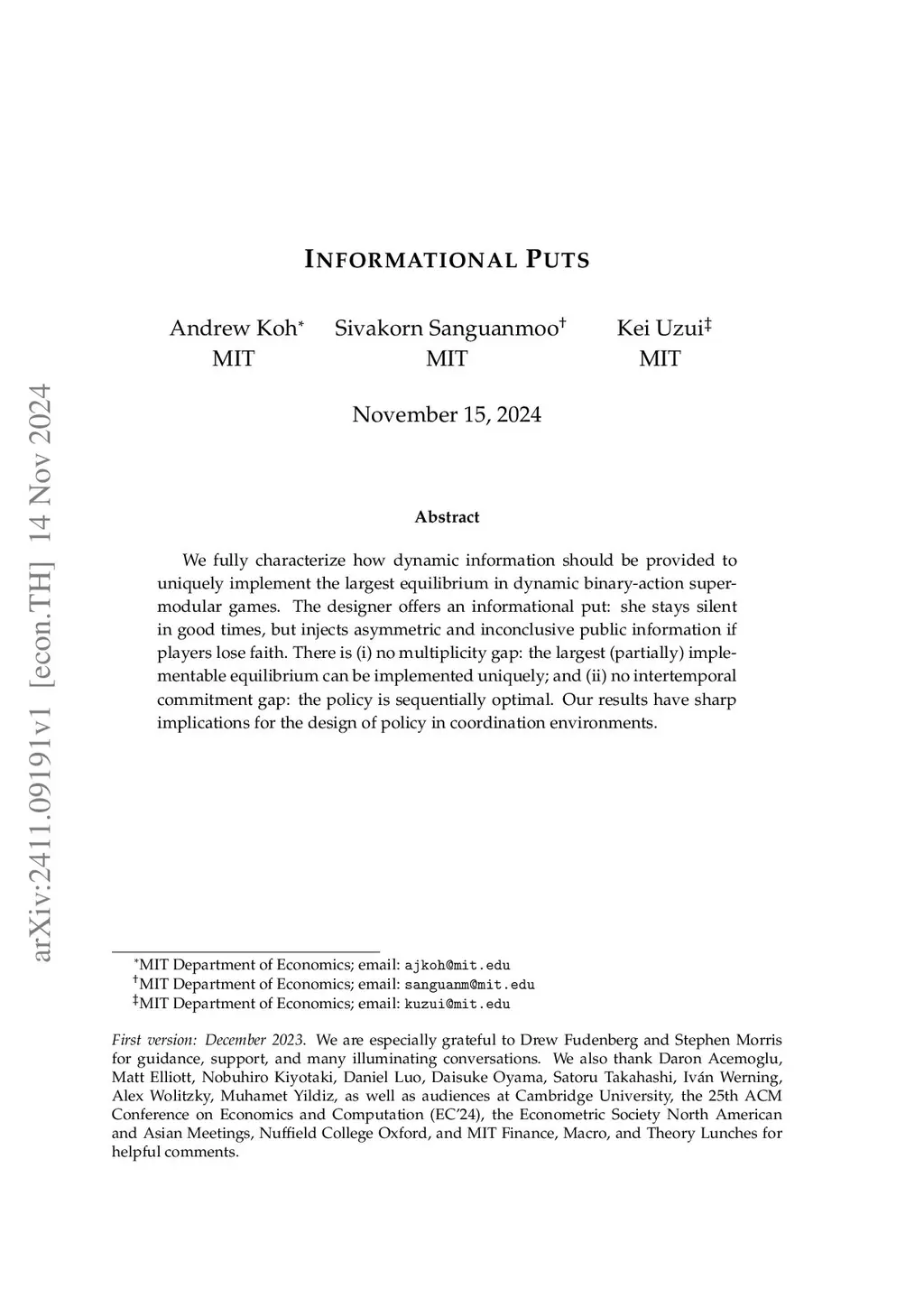 arXiv:2411.09191v1 [econ.TH] 14 Nov 2024

INFORMATIONAL PUTS

Andrew Koh* MIT    Sivakorn Sanguanmoo† MIT    Kei Uzui‡ MIT

November 15, 2024

Abstract

We fully characterize how dynamic information should be provided to uniquely implement the largest equilibrium in dynamic binary-action supermodular games. The designer offers an informational put: she stays silent in good times, but injects asymmetric and inconclusive public information if players lose faith. There is (i) no multiplicity gap: the largest (partially) implementable equilibrium can be implemented uniquely; and (ii) no intertemporal commitment gap: the policy is sequentially optimal. Our results have sharp implications for the design of policy in coordination environments.

*MIT Department of Economics; email: ajkoh@mit.edu
†MIT Department of Economics; email: sanguanm@mit.edu
‡MIT Department of Economics; email: kuzui@mit.edu

First version: December 2023. We are especially grateful to Drew Fudenberg and Stephen Morris for guidance, support, and many illuminating conversations. We also thank Daron Acemoglu, Matt Elliott, Nobuhiro Kiyotaki, Daniel Luo, Daisuke Oyama, Satoru Takahashi, Iván Werning, Alex Wolitzky, Muhamet Yildiz, as well as audiences at Cambridge University, the 25th ACM Conference on Economics and Computation (EC'24), the Econometric Society North American and Asian Meetings, Nuffield College Oxford, and MIT Finance, Macro, and Theory Lunches for helpful comments.